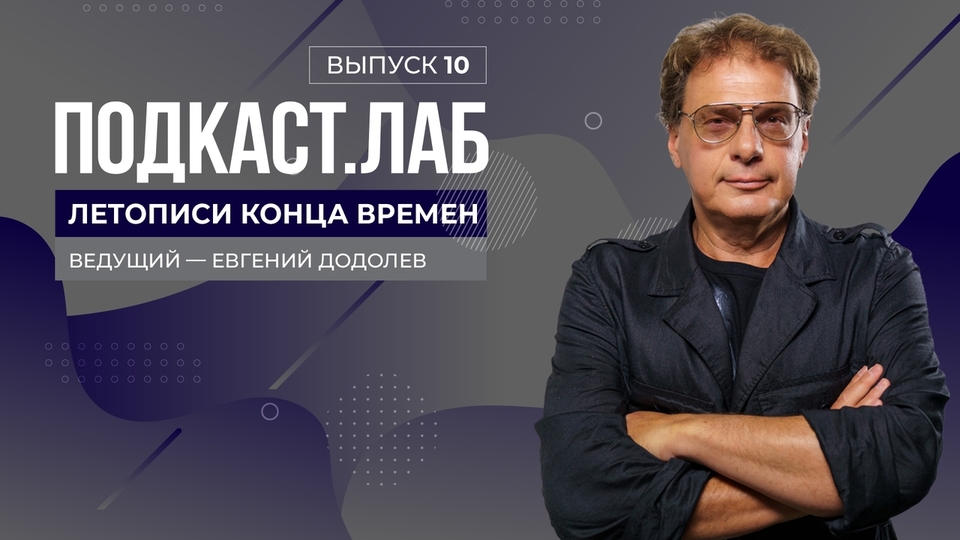 ВЫПУСК 10

ПОДКАСТ.ЛАБ

ЛЕТОПИСИ КОНЦА ВРЕМЕН

ВЕДУЩИЙ — ЕВГЕНИЙ ДОДОЛЕВ